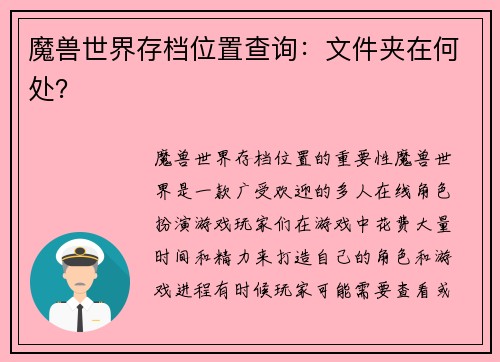 魔兽世界存档位置查询：文件夹在何处？

魔兽世界存档位置的重要性魔兽世界是一款广受欢迎的多人在线角色扮演游戏玩家们在游戏中花费大量时间和精力来打造自己的角色和游戏进程有时候玩家可能需要查看或